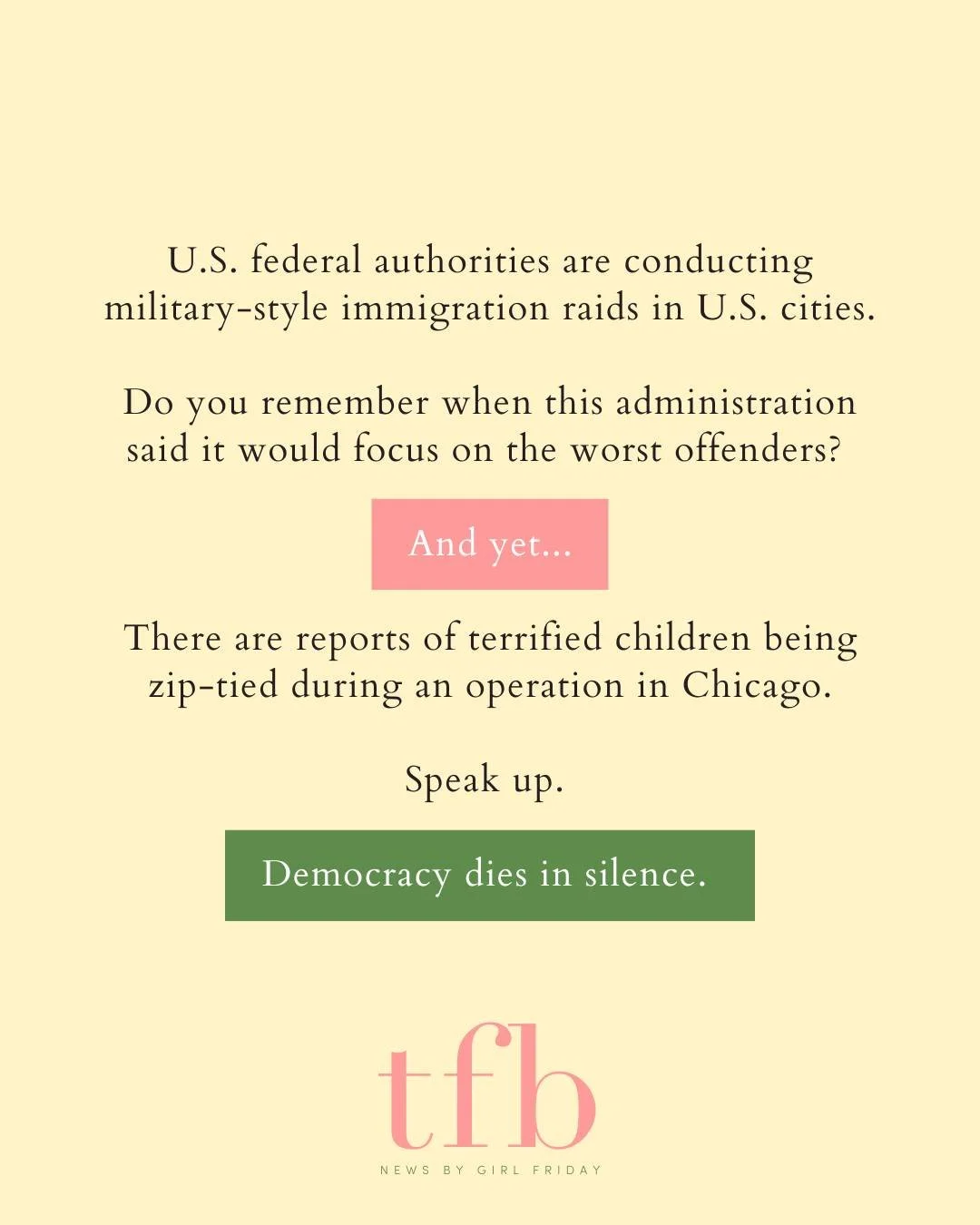 U.S. federal authorities are conducting military-style immigration raids in U.S. cities.

Do you remember when this administration said it would focus on the worst offenders?

And yet...

There are reports of terrified children being zip-tied during an operation in Chicago.

Speak up.

Democracy dies in silence.

tfb

NEWS BY GIRL FRIDAY